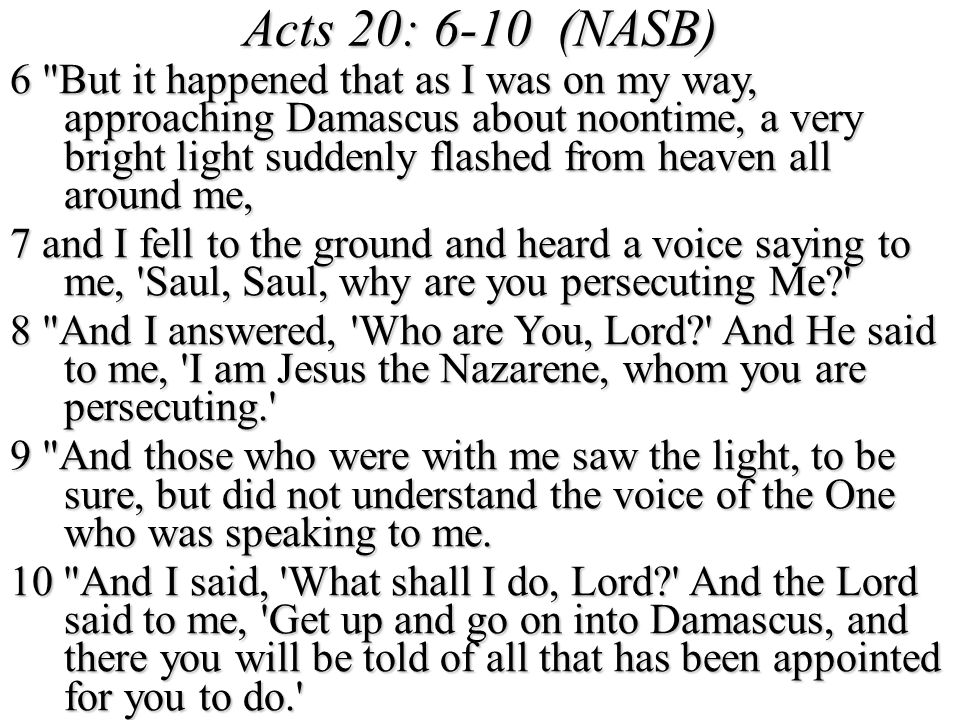 Acts 20: 6-10 (NASB)

6 "But it happened that as I was on my way, approaching Damascus about noontime, a very bright light suddenly flashed from heaven all around me,

7 and I fell to the ground and heard a voice saying to me, 'Saul, Saul, why are you persecuting Me?'

8 "And I answered, 'Who are You, Lord?' And He said to me, 'I am Jesus the Nazarene, whom you are persecuting.'

9 "And those who were with me saw the light, to be sure, but did not understand the voice of the One who was speaking to me.

10 "And I said, 'What shall I do, Lord?' And the Lord said to me, 'Get up and go on into Damascus, and there you will be told of all that has been appointed for you to do.'